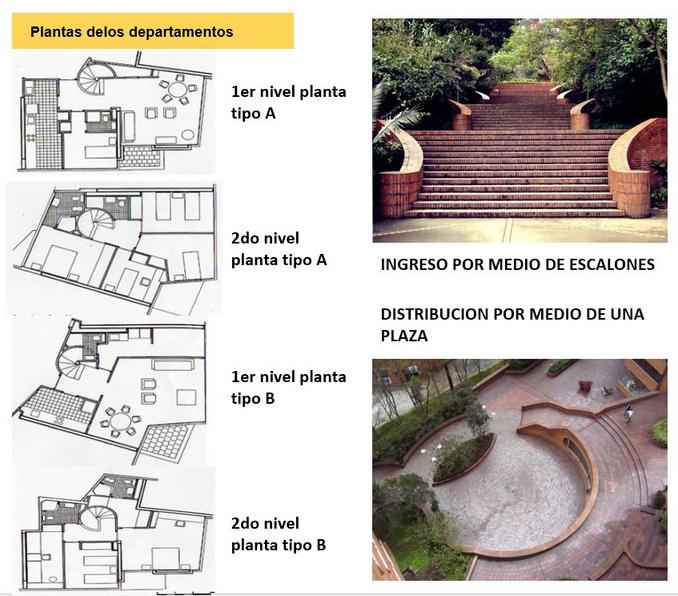 Plantas delos departamentos

1er nivel planta tipo A

2do nivel planta tipo A

1er nivel planta tipo B

2do nivel planta tipo B

INGRESO POR MEDIO DE ESCALONES

DISTRIBUCION POR MEDIO DE UNA PLAZA